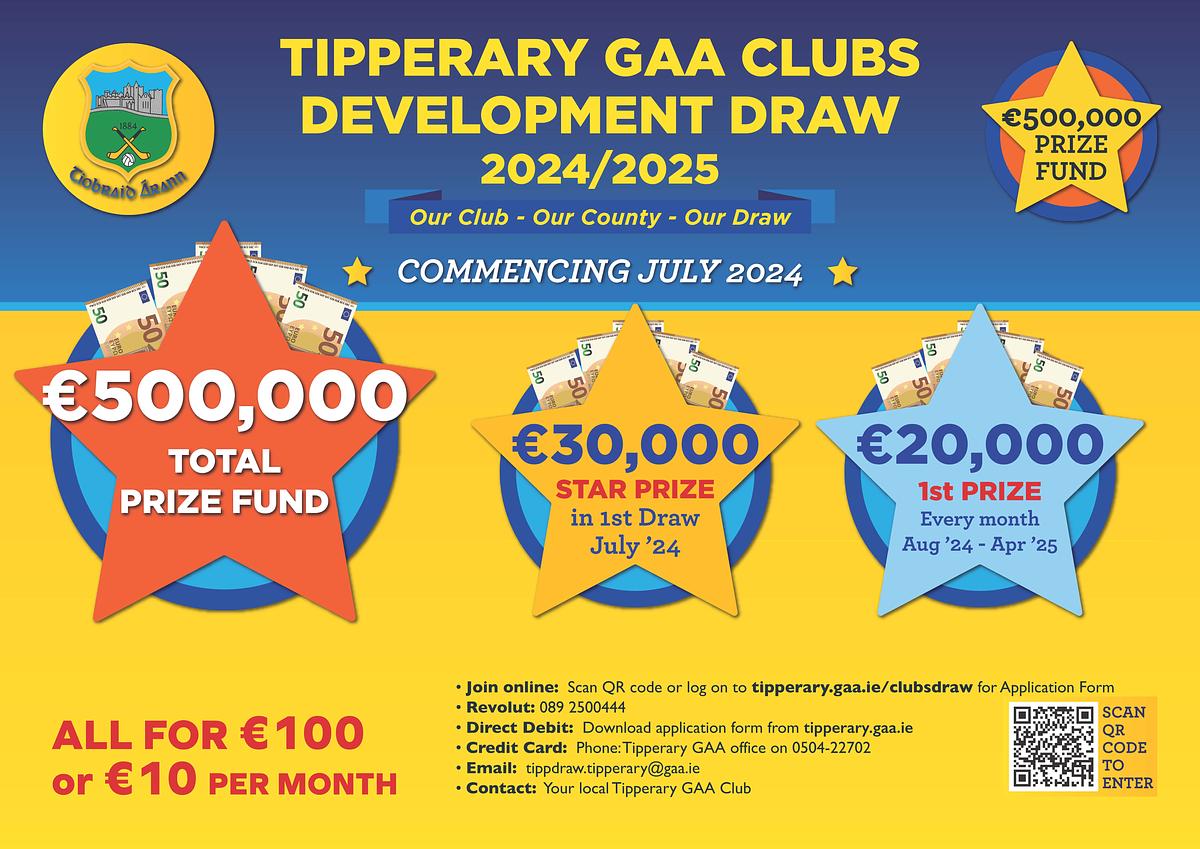 1884

Tiobraid Árann

TIPPERARY GAA CLUBS DEVELOPMENT DRAW 2024/2025

Our Club - Our County - Our Draw

€500,000 PRIZE FUND

COMMENCING JULY 2024

€500,000 TOTAL PRIZE FUND

€30,000 STAR PRIZE in 1st Draw July '24

€20,000 1st PRIZE Every month Aug '24 - Apr '25

ALL FOR €100 or €10 PER MONTH

• Join online: Scan QR code or log on to tipperary.gaa.ie/clubsdraw for Application Form
• Revolut: 089 2500444
• Direct Debit: Download application form from tipperary.gaa.ie
• Credit Card: Phone: Tipperary GAA office on 0504-22702
• Email: tippdraw.tipperary@gaa.ie
• Contact: Your local Tipperary GAA Club

SCAN QR CODE TO ENTER